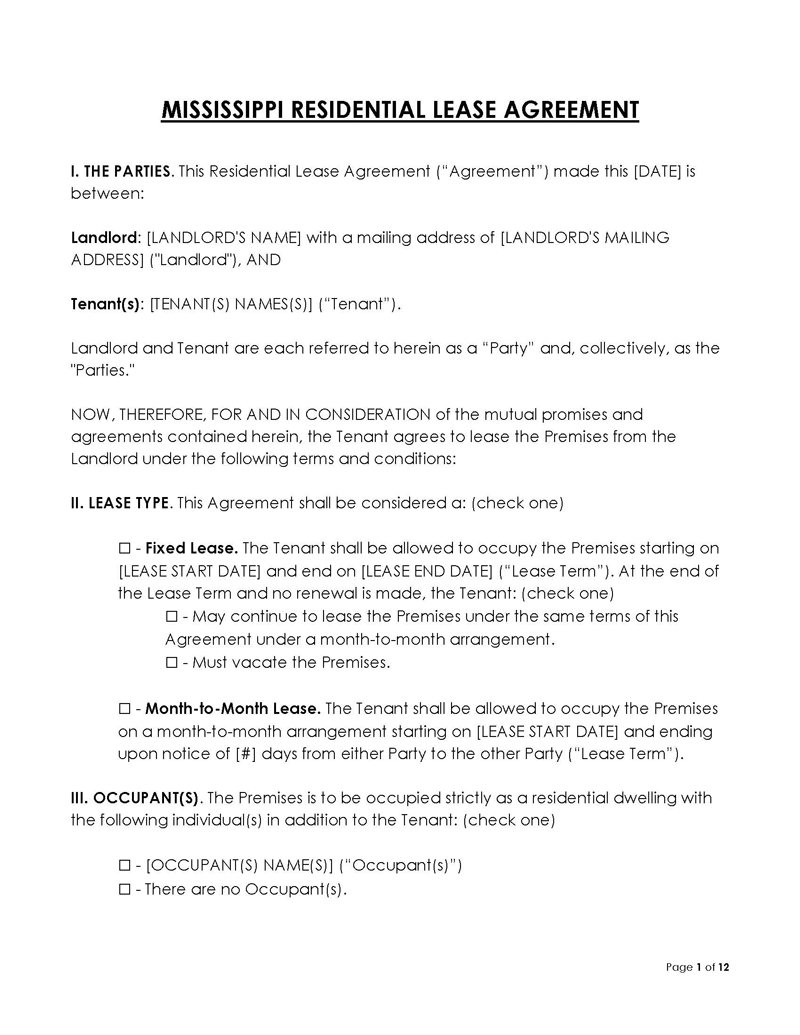 MISSISSIPPI RESIDENTIAL LEASE AGREEMENT

I. THE PARTIES. This Residential Lease Agreement (“Agreement”) made this [DATE] is between:

Landlord: [LANDLORD'S NAME] with a mailing address of [LANDLORD'S MAILING ADDRESS] ("Landlord"), AND

Tenant(s): [TENANT(S) NAMES(S)] (“Tenant”).

Landlord and Tenant are each referred to herein as a “Party” and, collectively, as the "Parties."

NOW, THEREFORE, FOR AND IN CONSIDERATION of the mutual promises and agreements contained herein, the Tenant agrees to lease the Premises from the Landlord under the following terms and conditions:

II. LEASE TYPE. This Agreement shall be considered a: (check one)

☐ - Fixed Lease. The Tenant shall be allowed to occupy the Premises starting on [LEASE START DATE] and end on [LEASE END DATE] (“Lease Term”). At the end of the Lease Term and no renewal is made, the Tenant: (check one)
☐ - May continue to lease the Premises under the same terms of this Agreement under a month-to-month arrangement.
☐ - Must vacate the Premises.

☐ - Month-to-Month Lease. The Tenant shall be allowed to occupy the Premises on a month-to-month arrangement starting on [LEASE START DATE] and ending upon notice of [#] days from either Party to the other Party (“Lease Term”).

III. OCCUPANT(S). The Premises is to be occupied strictly as a residential dwelling with the following individual(s) in addition to the Tenant: (check one)

☐ - [OCCUPANT(S) NAME(S)] (“Occupant(s)”)
☐ - There are no Occupant(s).

Page 1 of 12